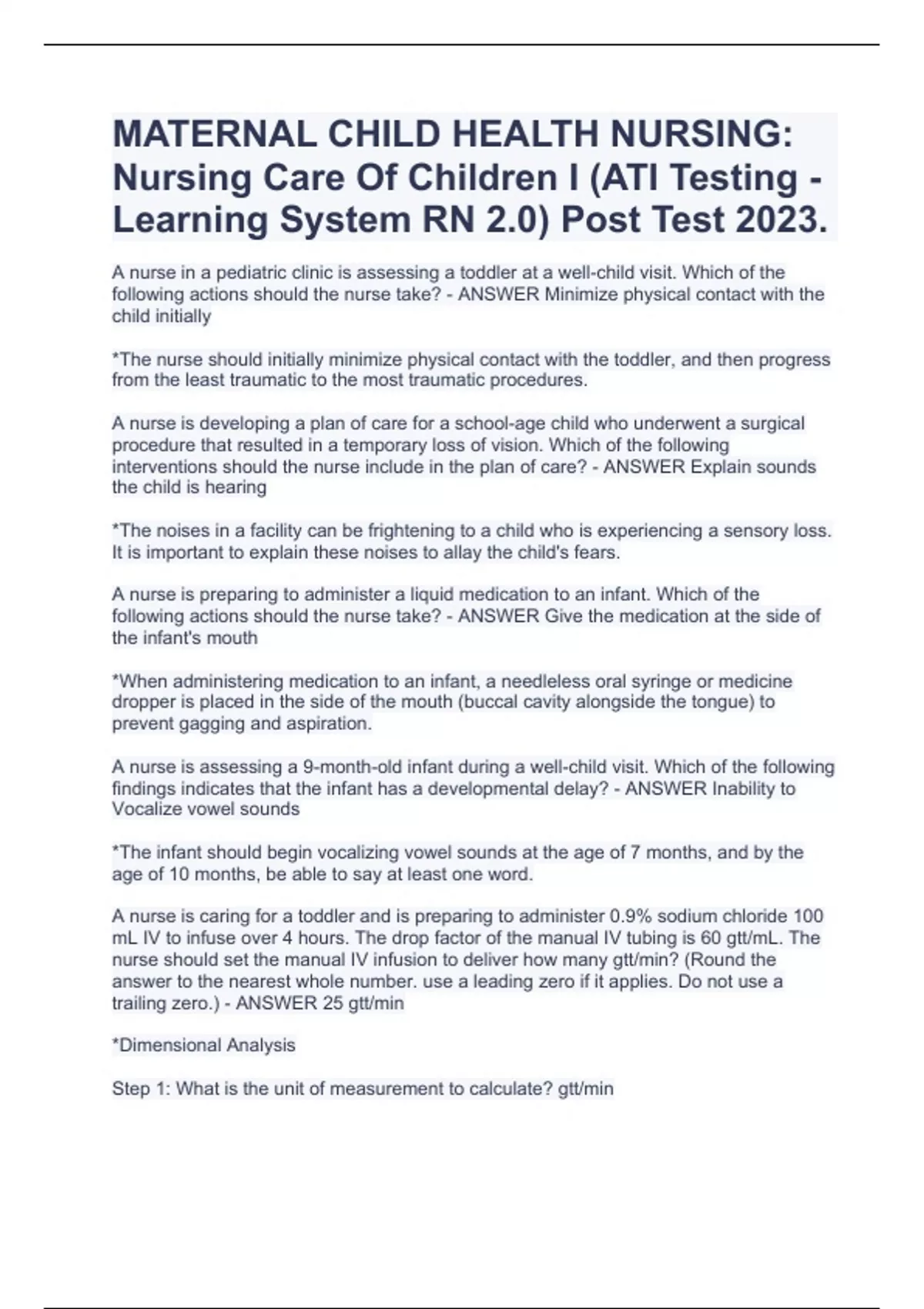 MATERNAL CHILD HEALTH NURSING: Nursing Care Of Children I (ATI Testing - Learning System RN 2.0) Post Test 2023.

A nurse in a pediatric clinic is assessing a toddler at a well-child visit. Which of the following actions should the nurse take? - ANSWER Minimize physical contact with the child initially

*The nurse should initially minimize physical contact with the toddler, and then progress from the least traumatic to the most traumatic procedures.

A nurse is developing a plan of care for a school-age child who underwent a surgical procedure that resulted in a temporary loss of vision. Which of the following interventions should the nurse include in the plan of care? - ANSWER Explain sounds the child is hearing

*The noises in a facility can be frightening to a child who is experiencing a sensory loss. It is important to explain these noises to allay the child's fears.

A nurse is preparing to administer a liquid medication to an infant. Which of the following actions should the nurse take? - ANSWER Give the medication at the side of the infant's mouth

*When administering medication to an infant, a needleless oral syringe or medicine dropper is placed in the side of the mouth (buccal cavity alongside the tongue) to prevent gagging and aspiration.

A nurse is assessing a 9-month-old infant during a well-child visit. Which of the following findings indicates that the infant has a developmental delay? - ANSWER Inability to Vocalize vowel sounds

*The infant should begin vocalizing vowel sounds at the age of 7 months, and by the age of 10 months, be able to say at least one word.

A nurse is caring for a toddler and is preparing to administer 0.9% sodium chloride 100 mL IV to infuse over 4 hours. The drop factor of the manual IV tubing is 60 gtt/mL. The nurse should set the manual IV infusion to deliver how many gtt/min? (Round the answer to the nearest whole number. use a leading zero if it applies. Do not use a trailing zero.) - ANSWER 25 gtt/min

*Dimensional Analysis

Step 1: What is the unit of measurement to calculate? gtt/min